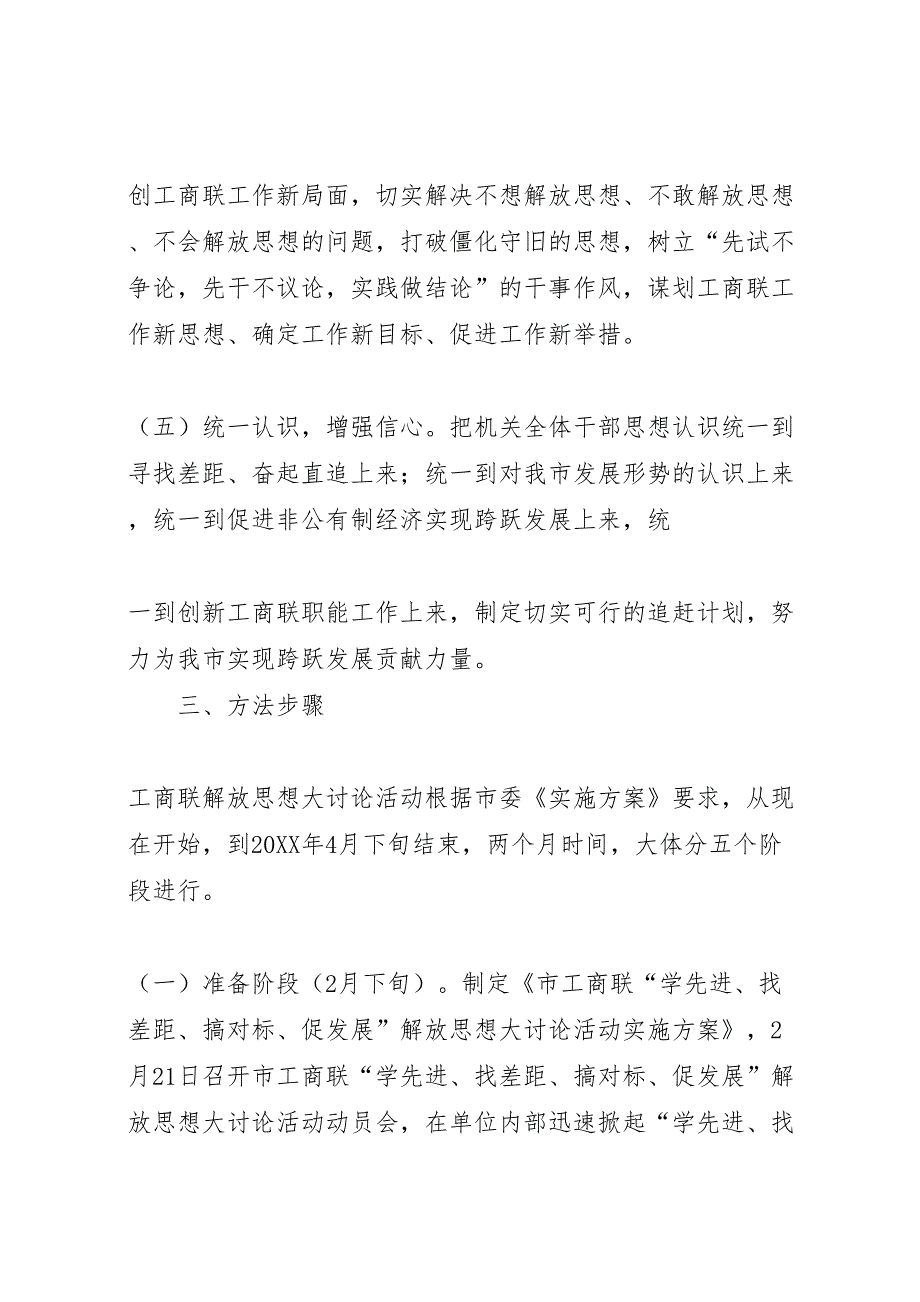 创工商联工作新局面，切实解决不想解放思想、不敢解放思想、不会解放思想的问题，打破僵化守旧的思想，树立“先试不争论，先干不议论，实践做结论”的干事作风，谋划工商联工作新思想、确定工作新目标、促进工作新举措。

（五）统一认识，增强信心。把机关全体干部思想认识统一到寻找差距、奋起直追上来；统一到对我市发展形势的认识上来，统一到促进非公有制经济实现跨跃发展上来，统

一到创新工商联职能工作上来，制定切实可行的追赶计划，努力为我市实现跨跃发展贡献力量。

三、方法步骤

工商联解放思想大讨论活动根据市委《实施方案》要求，从现在开始，到20XX年4月下旬结束，两个月时间，大体分五个阶段进行。

（一）准备阶段（2月下旬）。制定《市工商联“学先进、找差距、搞对标、促发展”解放思想大讨论活动实施方案》，2月21日召开市工商联“学先进、找差距、搞对标、促发展”解放思想大讨论活动动员会，在单位内部迅速掀起“学先进、找